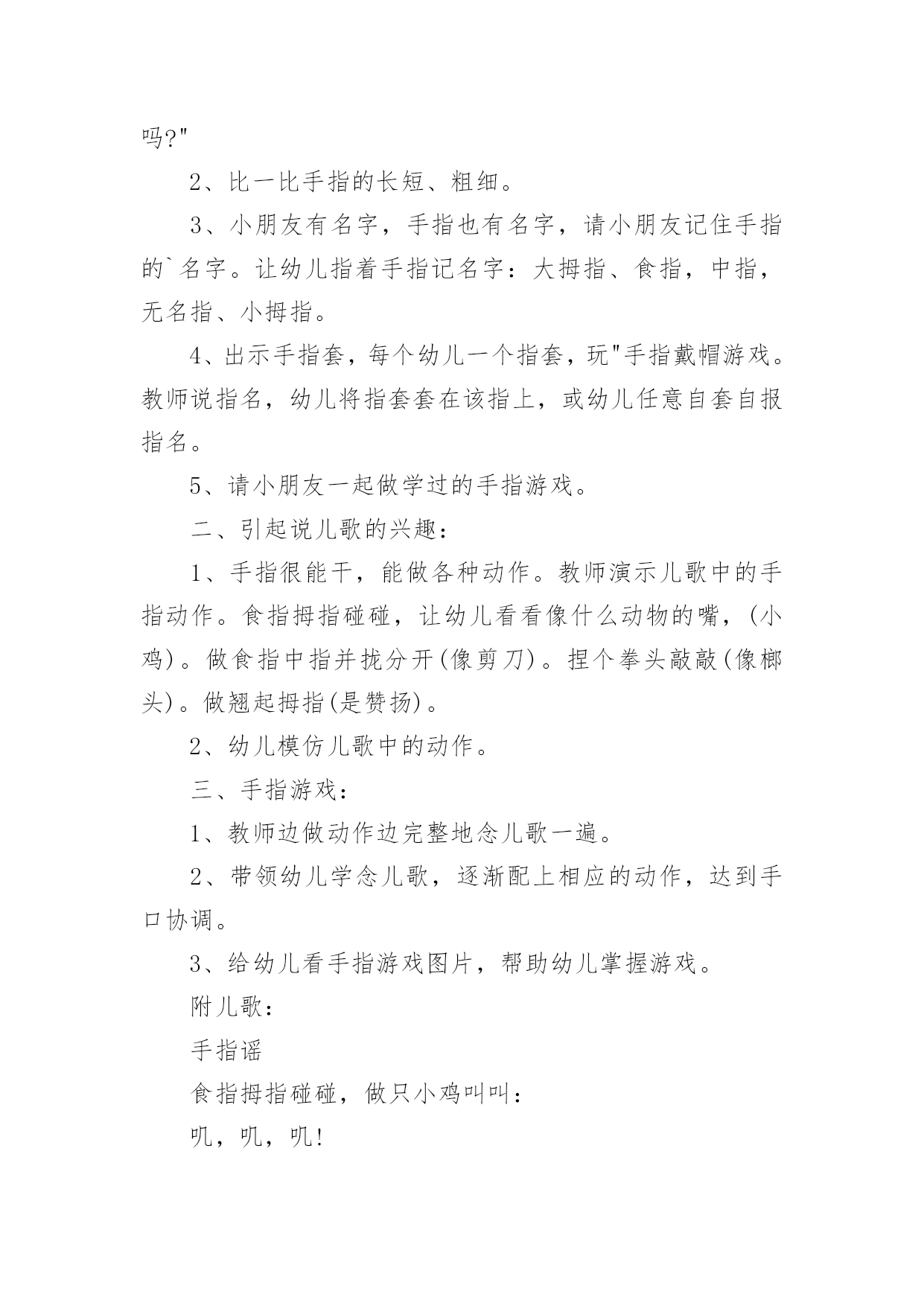 吗?"

2、比一比手指的长短、粗细。

3、小朋友有名字，手指也有名字，请小朋友记住手指的`名字。让幼儿指着手指记名字：大拇指、食指，中指，无名指、小拇指。

4、出示手指套，每个幼儿一个指套，玩"手指戴帽游戏。教师说指名，幼儿将指套套在该指上，或幼儿任意自套自报指名。

5、请小朋友一起做学过的手指游戏。

二、引起说儿歌的兴趣：

1、手指很能干，能做各种动作。教师演示儿歌中的手指动作。食指拇指碰碰，让幼儿看看像什么动物的嘴，(小鸡)。做食指中指并拢分开(像剪刀)。捏个拳头敲敲(像榔头)。做翘起拇指(是赞扬)。

2、幼儿模仿儿歌中的动作。

三、手指游戏：

1、教师边做动作边完整地念儿歌一遍。

2、带领幼儿学念儿歌，逐渐配上相应的动作，达到手口协调。

3、给幼儿看手指游戏图片，帮助幼儿掌握游戏。

附儿歌：

手指谣

食指拇指碰碰，做只小鸡叫叫：

叽，叽，叽!